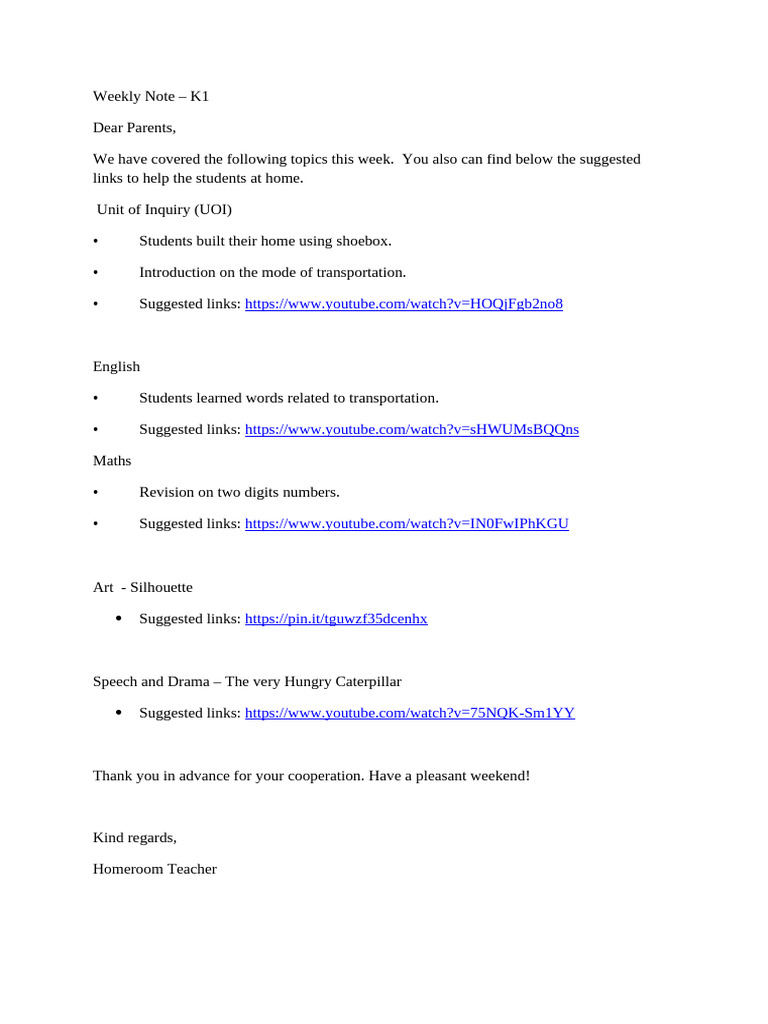 Weekly Note – K1

Dear Parents,

We have covered the following topics this week. You also can find below the suggested links to help the students at home.

Unit of Inquiry (UOI)

• Students built their home using shoebox.

• Introduction on the mode of transportation.

• Suggested links: https://www.youtube.com/watch?v=HOQjFgb2no8

English

• Students learned words related to transportation.

• Suggested links: https://www.youtube.com/watch?v=sHWUMsBQQns

Maths

• Revision on two digits numbers.

• Suggested links: https://www.youtube.com/watch?v=IN0FwIPhKGU

Art - Silhouette

• Suggested links: https://pin.it/tguwzf35dcenhx

Speech and Drama – The very Hungry Caterpillar

• Suggested links: https://www.youtube.com/watch?v=75NQK-Sm1YY

Thank you in advance for your cooperation. Have a pleasant weekend!

Kind regards,

Homeroom Teacher